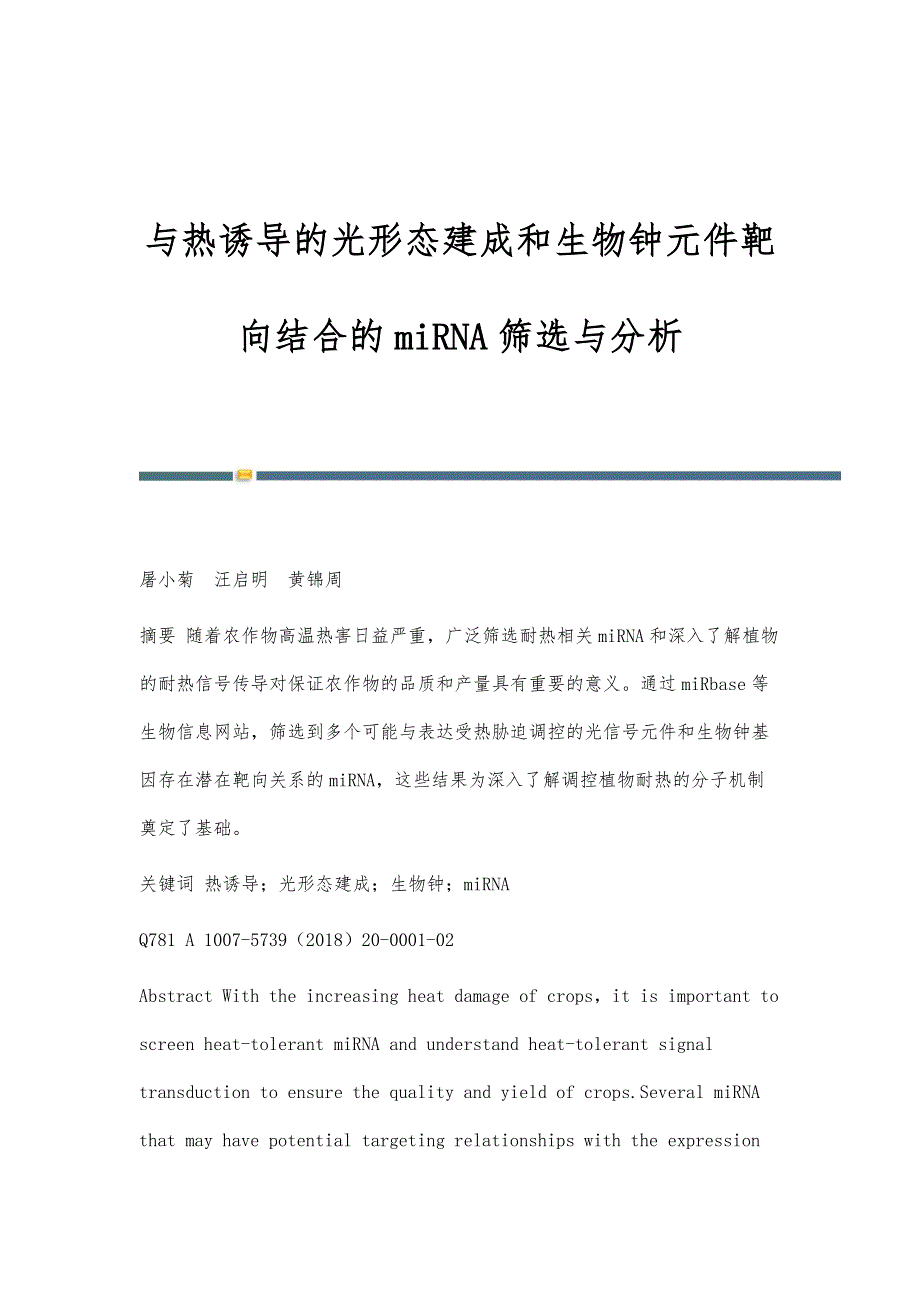 与热诱导的光形态建成和生物钟元件靶向结合的miRNA筛选与分析

屠小菊　汪启明　黄锦周

摘要 随着农作物高温热害日益严重，广泛筛选耐热相关miRNA和深入了解植物的耐热信号传导对保证农作物的品质和产量具有重要的意义。通过miRbase等生物信息网站，筛选到多个可能与表达受热胁迫调控的光信号元件和生物钟基因存在潜在靶向关系的miRNA，这些结果为深入了解调控植物耐热的分子机制奠定了基础。

关键词 热诱导；光形态建成；生物钟；miRNA

Q781 A 1007-5739（2018）20-0001-02

Abstract With the increasing heat damage of crops，it is important to screen heat-tolerant miRNA and understand heat-tolerant signal transduction to ensure the quality and yield of crops.Several miRNA that may have potential targeting relationships with the expression